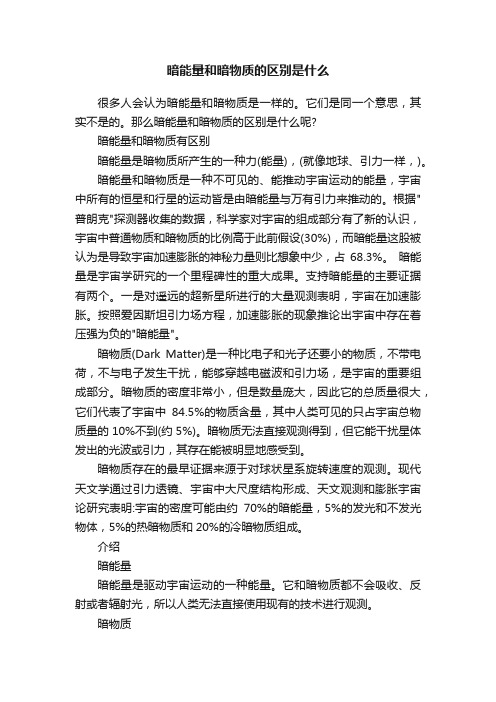 暗能量和暗物质的区别是什么

很多人会认为暗能量和暗物质是一样的。它们是同一个意思，其实不是的。那么暗能量和暗物质的区别是什么呢?

暗能量和暗物质有区别

暗能量是暗物质所产生的一种力(能量)，(就像地球、引力一样，)。

暗能量和暗物质是一种不可见的、能推动宇宙运动的能量，宇宙中所有的恒星和行星的运动皆是由暗能量与万有引力来推动的。根据"普朗克"探测器收集的数据，科学家对宇宙的组成部分有了新的认识，宇宙中普通物质和暗物质的比例高于此前假设(30%)，而暗能量这股被认为是导致宇宙加速膨胀的神秘力量则比想象中少，占 68.3%。 暗能量是宇宙学研究的一个里程碑性的重大成果。支持暗能量的主要证据有两个。一是对遥远的超新星所进行的大量观测表明，宇宙在加速膨胀。按照爱因斯坦引力场方程，加速膨胀的现象推论出宇宙中存在着压强为负的"暗能量"。

暗物质(Dark Matter)是一种比电子和光子还要小的物质，不带电荷，不与电子发生干扰，能够穿越电磁波和引力场，是宇宙的重要组成部分。暗物质的密度非常小，但是数量庞大，因此它的总质量很大，它们代表了宇宙中 84.5%的物质含量，其中人类可见的只占宇宙总物质量的 10%不到(约 5%)。暗物质无法直接观测得到，但它能干扰星体发出的光波或引力，其存在能被明显地感受到。

暗物质存在的最早证据来源于对球状星系旋转速度的观测。现代天文学通过引力透镜、宇宙中大尺度结构形成、天文观测和膨胀宇宙论研究表明:宇宙的密度可能由约 70%的暗能量，5%的发光和不发光物体，5%的热暗物质和 20%的冷暗物质组成。

介绍

暗能量

暗能量是驱动宇宙运动的一种能量。它和暗物质都不会吸收、反射或者辐射光，所以人类无法直接使用现有的技术进行观测。

暗物质